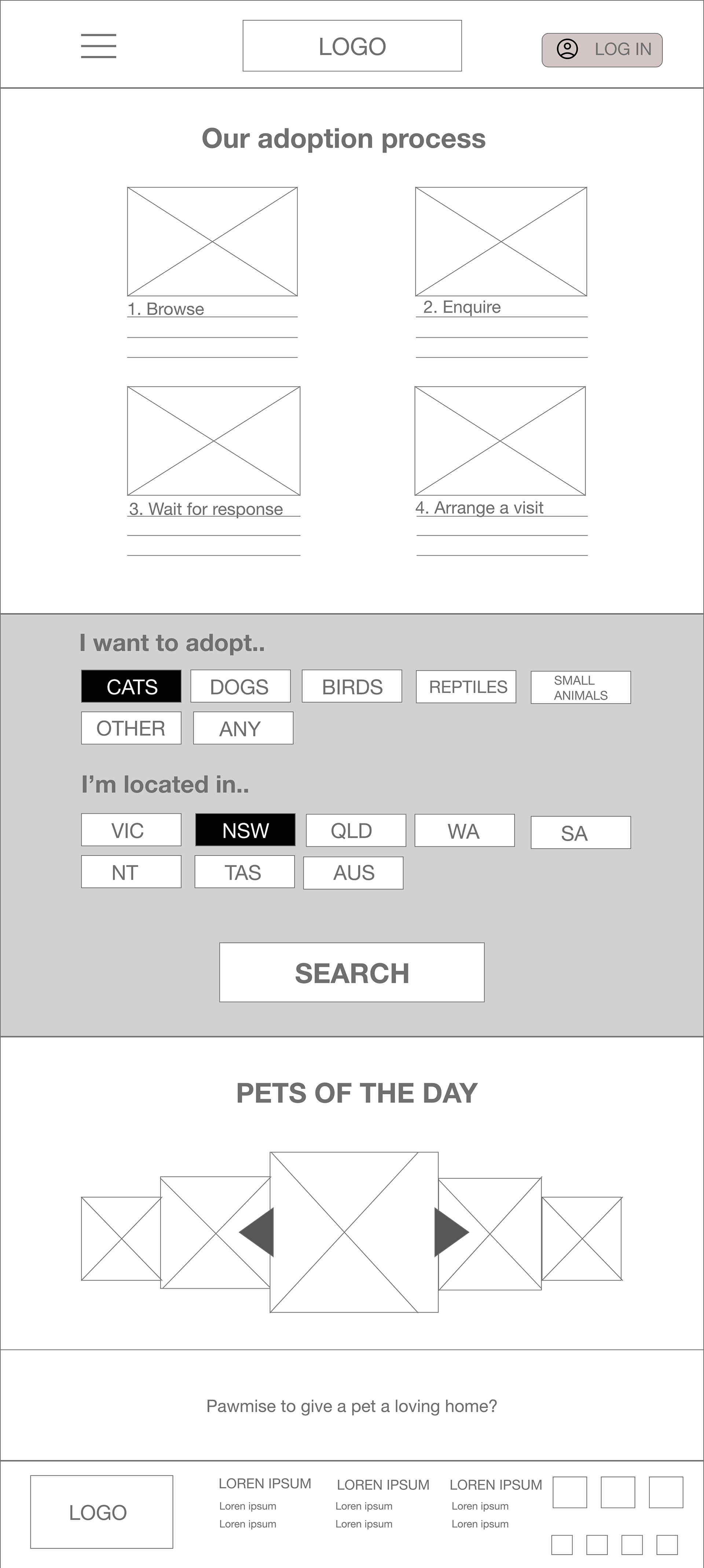 LOGO

LOG IN

Our adoption process

1. Browse

2. Enquire

3. Wait for response

4. Arrange a visit

I want to adopt..

CATS DOGS BIRDS REPTILES SMALL ANIMALS
OTHER ANY

I'm located in..

VIC NSW QLD WA SA
NT TAS AUS

SEARCH

PETS OF THE DAY

Pawmise to give a pet a loving home?

LOGO

LOREN IPSUM
Loren ipsum
Loren ipsum

LOREN IPSUM
Loren ipsum
Loren ipsum

LOREN IPSUM
Loren ipsum
Loren ipsum